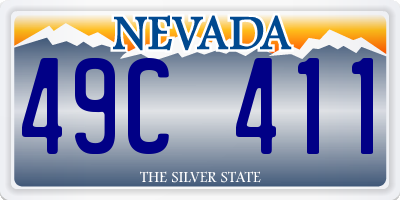 NEVADA

49C 411

THE SILVER STATE